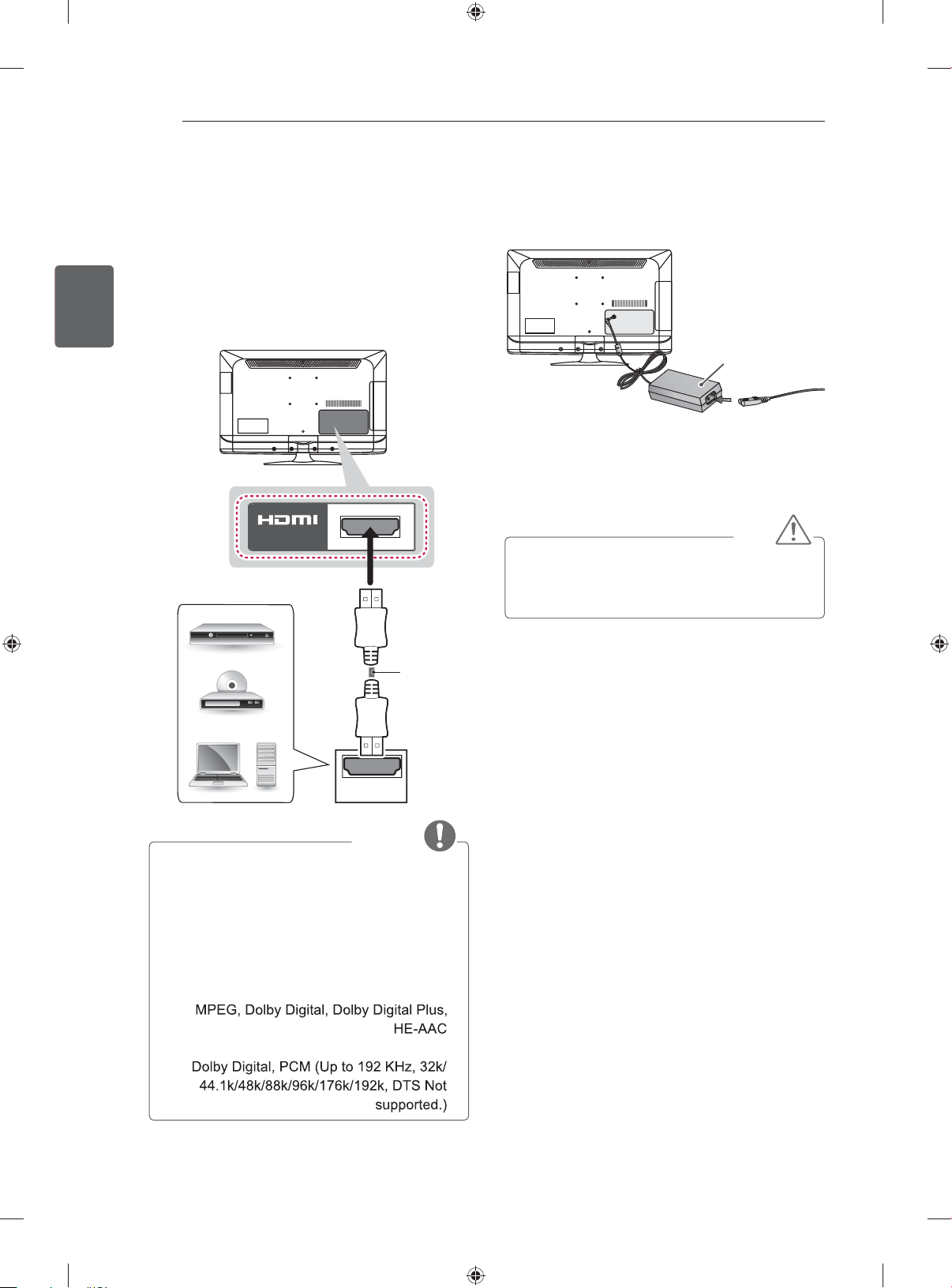 HDMI

MPEG, Dolby Digital, Dolby Digital Plus, HE-AAC

Dolby Digital, PCM (Up to 192 KHz, 32k/ 44.1k/48k/88k/96k/176k/192k, DTS Not supported.)